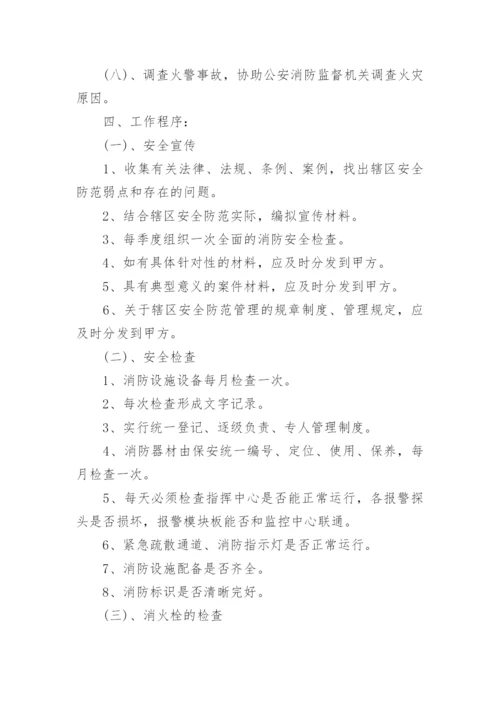 (八)、调查火警事故，协助公安消防监督机关调查火灾原因。

四、工作程序：

(一)、安全宣传

1、收集有关法律、法规、条例、案例，找出辖区安全防范弱点和存在的问题。

2、结合辖区安全防范实际，编拟宣传材料。

3、每季度组织一次全面的消防安全检查。

4、如有具体针对性的材料，应及时分发到甲方。

5、具有典型意义的案件材料，应及时分发到甲方。

6、关于辖区安全防范管理的规章制度、管理规定，应及时分发到甲方。

(二)、安全检查

1、消防设施设备每月检查一次。

2、每次检查形成文字记录。

3、实行统一登记、逐级负责、专人管理制度。

4、消防器材由保安统一编号、定位、使用、保养，每月检查一次。

5、每天必须检查指挥中心是否能正常运行，各报警探头是否损坏，报警模块板能否和监控中心联通。

6、紧急疏散通道、消防指示灯是否正常运行。

7、消防设施配备是否齐全。

8、消防标识是否清晰完好。

(三)、消火栓的检查